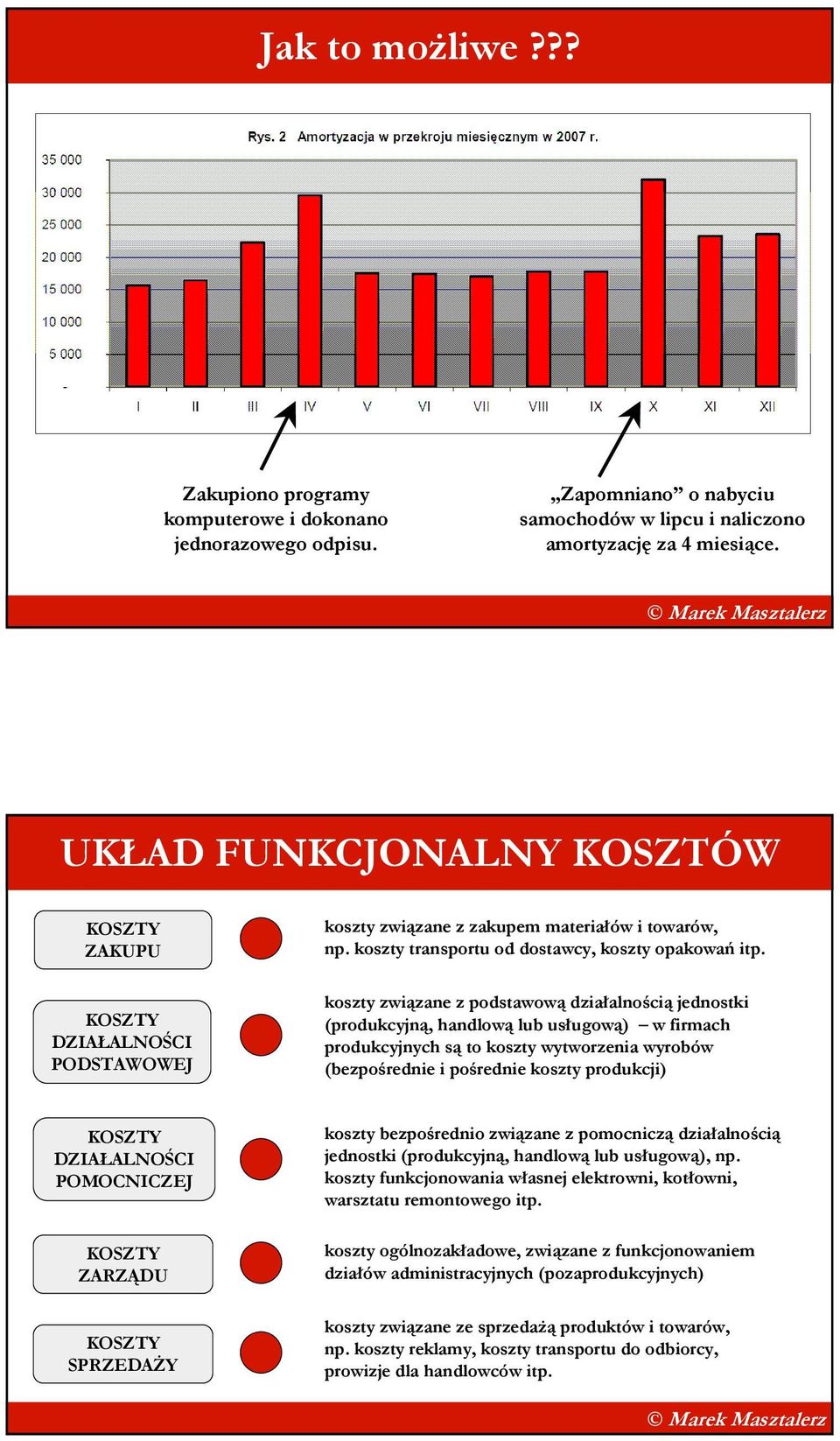 Jak to możliwe ???

Rys. 2 Amortyzacja w przekroju miesięcznym w 2007 r.

35 000
30 000
25 000
20 000
15 000
10 000
5 000
-

I II III IV V VI VII VIII IX X XI XII

Zakupiono programy komputerowe i dokonano jednorazowego odpisu.

„Zapomniano” o nabyciu samochodów w lipcu i naliczono amortyzację za 4 miesiące.

© Marek Masztalerz

UKŁAD FUNKCJONALNY KOSZTÓW

KOSZTY ZAKUPU

koszty związane z zakupem materiałów i towarów, np. koszty transportu od dostawcy, koszty opakowań itp.

KOSZTY DZIAŁALNOŚCI PODSTAWOWEJ

koszty związane z podstawową działalnością jednostki (produkcyjną, handlową lub usługową) – w firmach produkcyjnych są to koszty wytworzenia wyrobów (bezpośrednie i pośrednie koszty produkcji)

KOSZTY DZIAŁALNOŚCI POMOCNICZEJ

koszty bezpośrednio związane z pomocniczą działalnością jednostki (produkcyjną, handlową lub usługową), np. koszty funkcjonowania własnej elektrowni, kotłowni, warsztatu remontowego itp.

KOSZTY ZARZĄDU

koszty ogólnozakładowe, związane z funkcjonowaniem działów administracyjnych (pozaprodukcyjnych)

KOSZTY SPRZEDAŻY

koszty związane ze sprzedażą produktów i towarów, np. koszty reklamy, koszty transportu do odbiorcy, prowizje dla handlowców itp.

© Marek Masztalerz